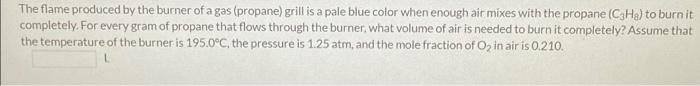 The flame produced by the burner of a gas (propane) grill is a pale blue color when enough air mixes with the propane ($C_3H_8$) to burn it completely. For every gram of propane that flows through the burner, what volume of air is needed to burn it completely? Assume that the temperature of the burner is 195.0°C, the pressure is 1.25 atm, and the mole fraction of $O_2$ in air is 0.210.

L